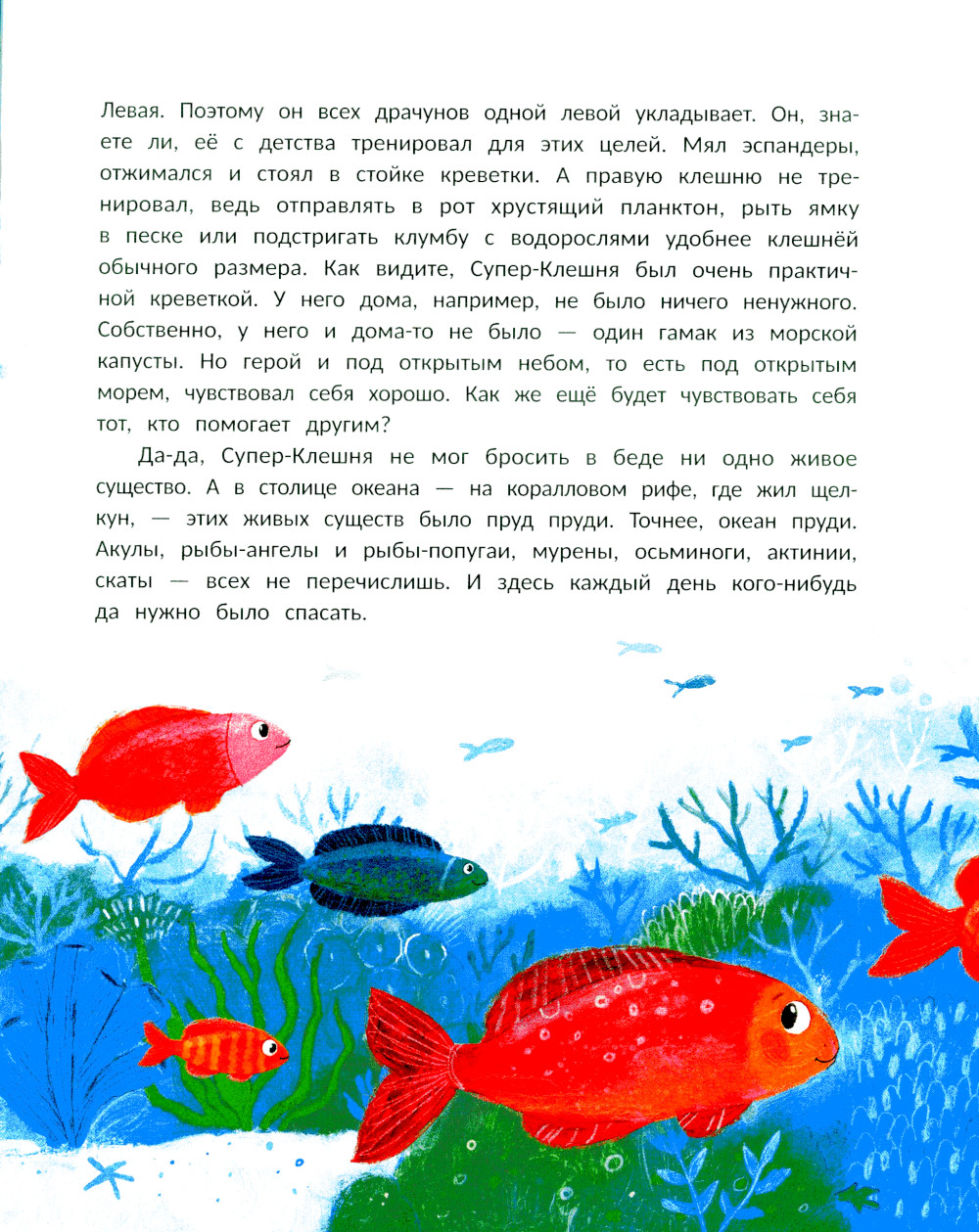 Левая. Поэтому он всех драчунов одной левой укладывает. Он, знаете ли, её с детства тренировал для этих целей. Мял эспандеры, отжимался и стоял в стойке креветки. А правую клешню не тренировал, ведь отправлять в рот хрустящий планктон, рыть ямку в песке или подстригать клумбу с водорослями удобнее клешнёй обычного размера. Как видите, Супер-Клешня был очень практичной креветкой. У него дома, например, не было ничего ненужного. Собственно, у него и дома-то не было — один гамак из морской капусты. Но герой и под открытым небом, то есть под открытым морем, чувствовал себя хорошо. Как же ещё будет чувствовать себя тот, кто помогает другим?

Да-да, Супер-Клешня не мог бросить в беде ни одно живое существо. А в столице океана — на коралловом рифе, где жил щелкун, — этих живых существ было пруд пруди. Точнее, океан пруди. Акулы, рыбы-ангелы и рыбы-попугаи, мурены, осьминоги, актинии, скаты — всех не перечислишь. И здесь каждый день кого-нибудь да нужно было спасать.